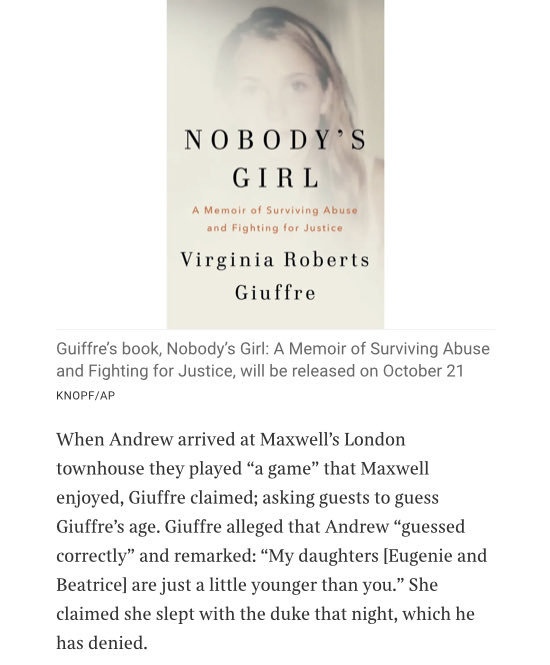 NOBODY'S GIRL

A Memoir of Surviving Abuse and Fighting for Justice

Virginia Roberts Giuffre

Guiffre's book, Nobody's Girl: A Memoir of Surviving Abuse and Fighting for Justice, will be released on October 21

KNOPF/AP

When Andrew arrived at Maxwell's London townhouse they played "a game" that Maxwell enjoyed, Giuffre claimed; asking guests to guess Giuffre's age. Giuffre alleged that Andrew "guessed correctly" and remarked: "My daughters [Eugenie and Beatrice] are just a little younger than you." She claimed she slept with the duke that night, which he has denied.